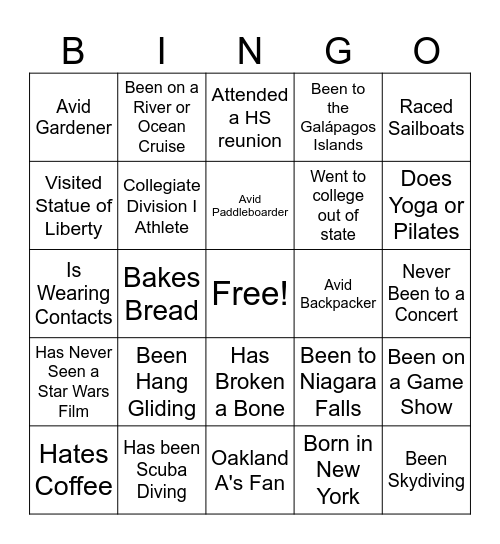 | B | I | N | G | O |
|---|---|---|---|---|
| Avid Gardener | Been on a River or Ocean Cruise | Attended a HS reunion | Been to the Galápagos Islands | Raced Sailboats |
| Visited Statue of Liberty | Collegiate Division I Athlete | Avid Paddleboarder | Went to college out of state | Does Yoga or Pilates |
| Is Wearing Contacts | Bakes Bread | Free! | Avid Backpacker | Never Been to a Concert |
| Has Never Seen a Star Wars Film | Been Hang Gliding | Has Broken a Bone | Been to Niagara Falls | Been on a Game Show |
| Hates Coffee | Has been Scuba Diving | Oakland A's Fan | Born in New York | Been Skydiving |